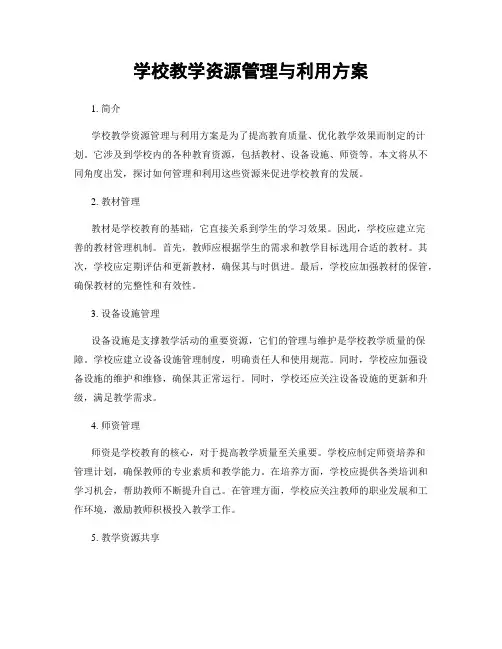 学校教学资源管理与利用方案

1. 简介

学校教学资源管理与利用方案是为了提高教育质量、优化教学效果而制定的计划。它涉及到学校内的各种教育资源，包括教材、设备设施、师资等。本文将从不同角度出发，探讨如何管理和利用这些资源来促进学校教育的发展。

2. 教材管理

教材是学校教育的基础，它直接关系到学生的学习效果。因此，学校应建立完善的教材管理机制。首先，教师应根据学生的需求和教学目标选用合适的教材。其次，学校应定期评估和更新教材，确保其与时俱进。最后，学校应加强教材的保管，确保教材的完整性和有效性。

3. 设备设施管理

设备设施是支撑教学活动的重要资源，它们的管理与维护是学校教学质量的保障。学校应建立设备设施管理制度，明确责任人和使用规范。同时，学校应加强设备设施的维护和维修，确保其正常运行。同时，学校还应关注设备设施的更新和升级，满足教学需求。

4. 师资管理

师资是学校教育的核心，对于提高教学质量至关重要。学校应制定师资培养和管理计划，确保教师的专业素质和教学能力。在培养方面，学校应提供各类培训和学习机会，帮助教师不断提升自己。在管理方面，学校应关注教师的职业发展和工作环境，激励教师积极投入教学工作。

5. 教学资源共享